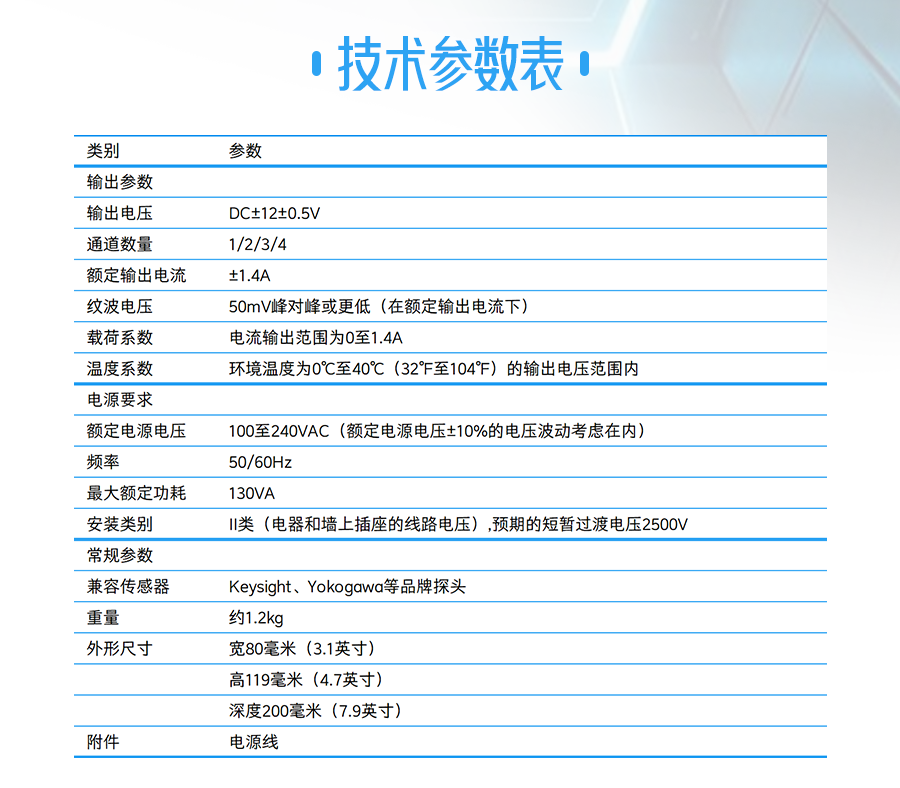 技术参数表

| 类别 | 参数 |
|---|---|
| 输出参数 | |
| 输出电压 | DC±12±0.5V |
| 通道数量 | 1/2/3/4 |
| 额定输出电流 | ±1.4A |
| 纹波电压 | 50mV峰对峰或更低（在额定输出电流下） |
| 载荷系数 | 电流输出范围为0至1.4A |
| 温度系数 | 环境温度为0℃至40℃（32℉至104℉）的输出电压范围内 |
| 电源要求 | |
| 额定电源电压 | 100至240VAC（额定电源电压±10%的电压波动考虑在内） |
| 频率 | 50/60Hz |
| 最大额定功耗 | 130VA |
| 安装类别 | II类（电器和墙上插座的线路电压）,预期的短暂过渡电压2500V |
| 常规参数 | |
| 兼容传感器 | Keysight、Yokogawa等品牌探头 |
| 重量 | 约1.2kg |
| 外形尺寸 | 宽80毫米（3.1英寸） |
| | 高119毫米（4.7英寸） |
| | 深度200毫米（7.9英寸） |
| 附件 | 电源线 |